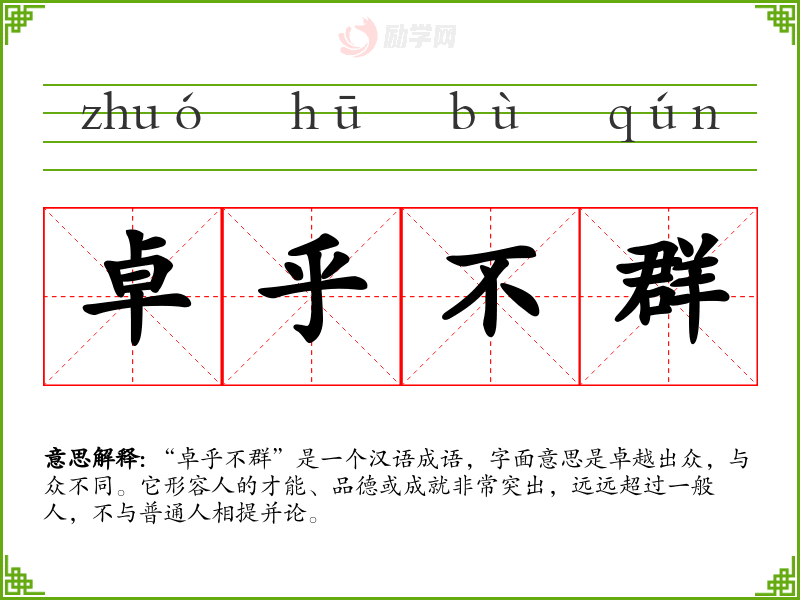 zhuó hū bù qún

卓乎不群

意思解释:“卓乎不群”是一个汉语成语,字面意思是卓越出众,与众不同。它形容人的才能、品德或成就非常突出,远远超过一般人,不与普通人相提并论。

励学网